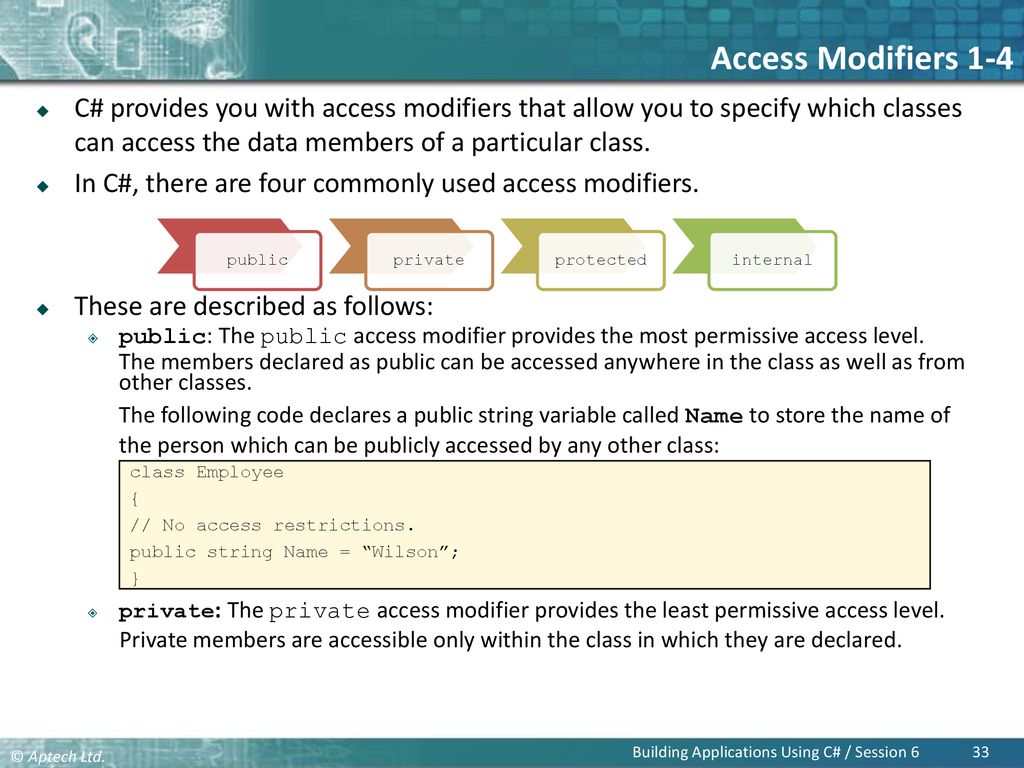 Access Modifiers 1-4

C# provides you with access modifiers that allow you to specify which classes can access the data members of a particular class.

In C#, there are four commonly used access modifiers.

public
private
protected
internal

These are described as follows:

public: The public access modifier provides the most permissive access level. The members declared as public can be accessed anywhere in the class as well as from other classes.

The following code declares a public string variable called Name to store the name of the person which can be publicly accessed by any other class:

class Employee
{
// No access restrictions.
public string Name = “Wilson”;
}

private: The private access modifier provides the least permissive access level. Private members are accessible only within the class in which they are declared.

© Aptech Ltd.
Building Applications Using C# / Session 6
33